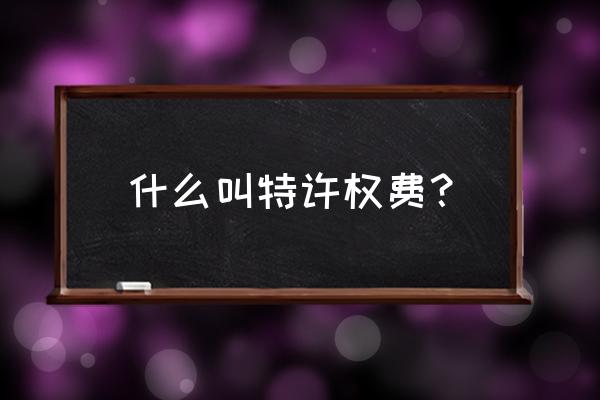 什么叫特许权费？